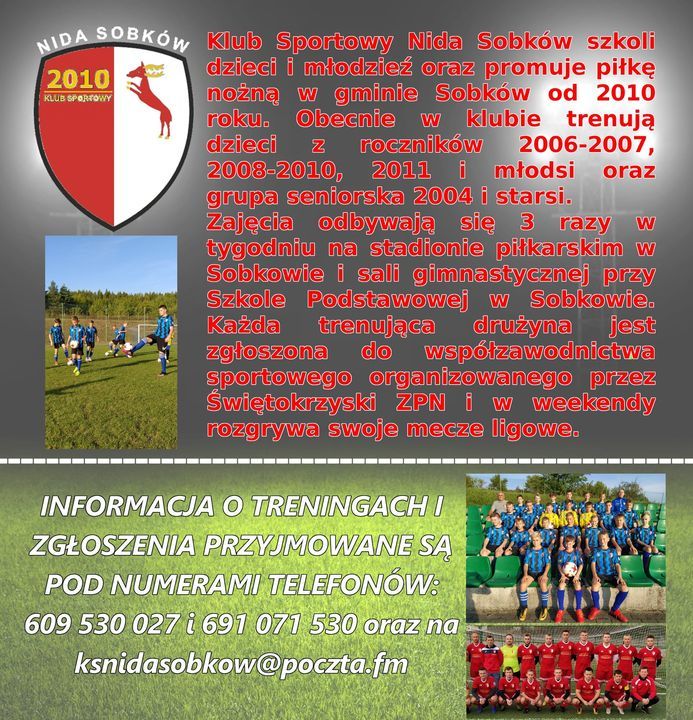 NIDA SOBKÓW
2010
KLUB SPORTOWY

Klub Sportowy Nida Sobków szkoli dzieci i młodzież oraz promuje piłkę nożną w gminie Sobków od 2010 roku. Obecnie w klubie trenują dzieci z roczników 2006-2007, 2008-2010, 2011 i młodsi oraz grupa seniorska 2004 i starsi.
Zajęcia odbywają się 3 razy w tygodniu na stadionie piłkarskim w Sobkowie i sali gimnastycznej przy Szkole Podstawowej w Sobkowie. Każda trenująca drużyna jest zgłoszona do współzawodnictwa sportowego organizowanego przez Świętokrzyski ZPN i w weekendy rozgrywa swoje mecze ligowe.

INFORMACJA O TRENINGACH I ZGŁOSZENIA PRZYJMOWANE SĄ POD NUMERAMI TELEFONÓW: 609 530 027 i 691 071 530 oraz na ksnidasobkow@poczta.fm